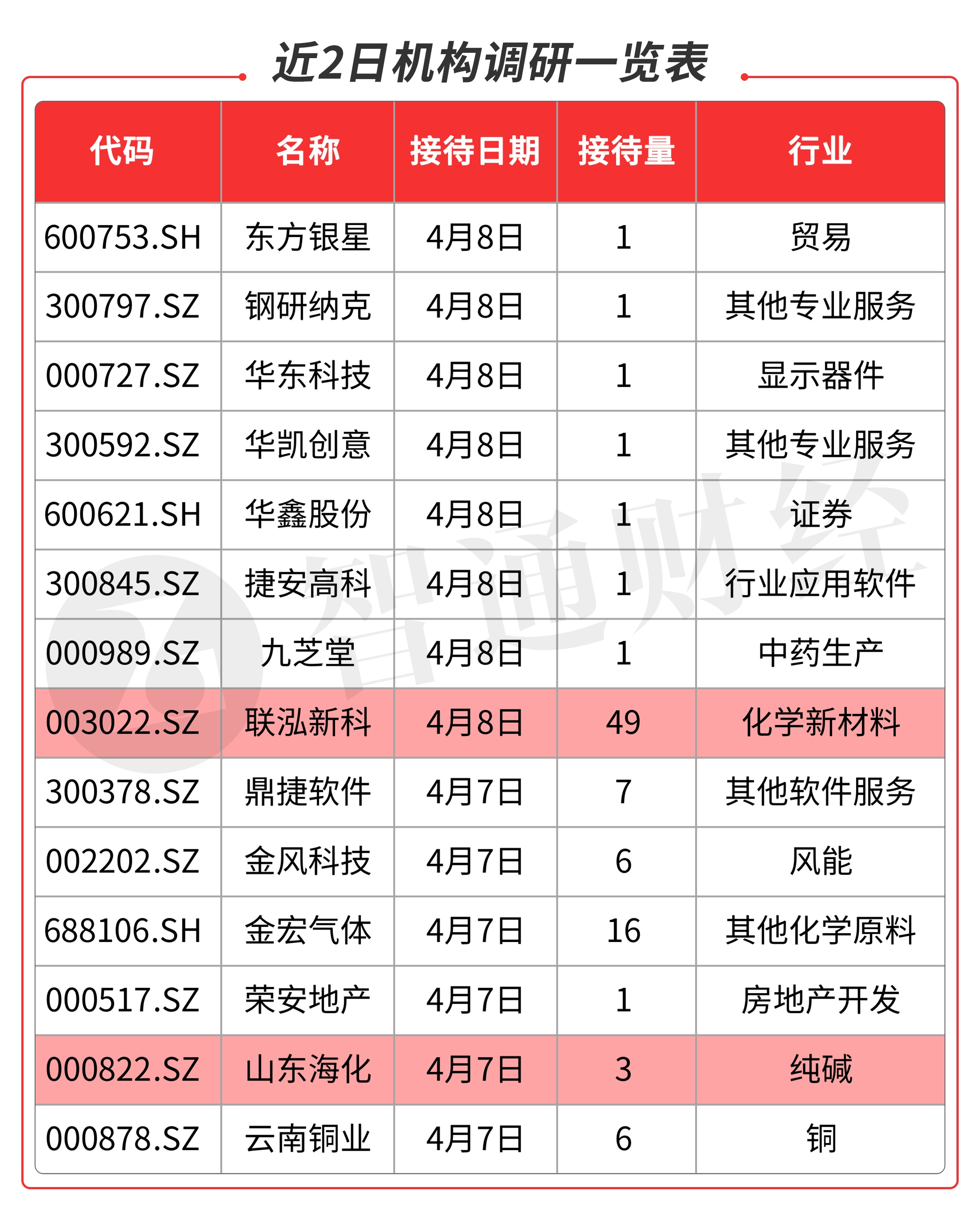 近2日机构调研一览表

| 代码 | 名称 | 接待日期 | 接待量 | 行业 |
|---|---|---|---|---|
| 600753.SH | 东方银星 | 4月8日 | 1 | 贸易 |
| 300797.SZ | 钢研纳克 | 4月8日 | 1 | 其他专业服务 |
| 000727.SZ | 华东科技 | 4月8日 | 1 | 显示器件 |
| 300592.SZ | 华凯创意 | 4月8日 | 1 | 其他专业服务 |
| 600621.SH | 华鑫股份 | 4月8日 | 1 | 证券 |
| 300845.SZ | 捷安高科 | 4月8日 | 1 | 行业应用软件 |
| 000989.SZ | 九芝堂 | 4月8日 | 1 | 中药生产 |
| 003022.SZ | 联泓新科 | 4月8日 | 49 | 化学新材料 |
| 300378.SZ | 鼎捷软件 | 4月7日 | 7 | 其他软件服务 |
| 002202.SZ | 金风科技 | 4月7日 | 6 | 风能 |
| 688106.SH | 金宏气体 | 4月7日 | 16 | 其他化学原料 |
| 000517.SZ | 荣安地产 | 4月7日 | 1 | 房地产开发 |
| 000822.SZ | 山东海化 | 4月7日 | 3 | 纯碱 |
| 000878.SZ | 云南铜业 | 4月7日 | 6 | 铜 |

智通财经